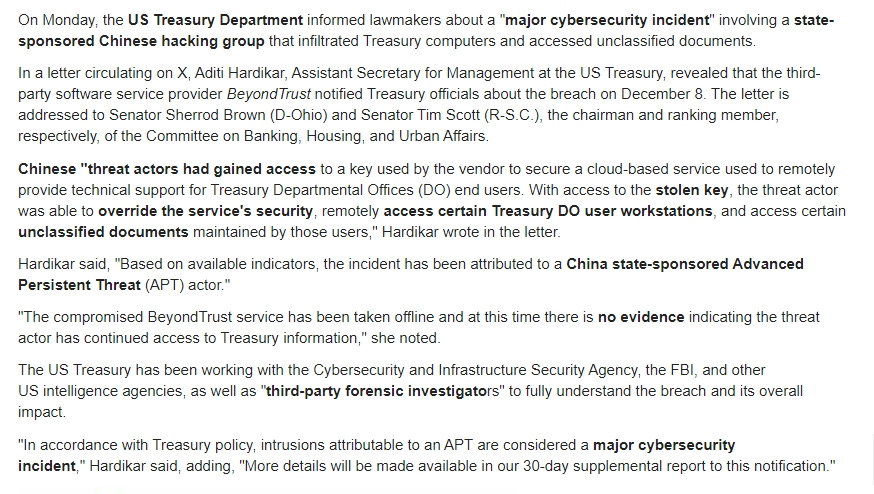 On Monday, the US Treasury Department informed lawmakers about a "major cybersecurity incident" involving a state-sponsored Chinese hacking group that infiltrated Treasury computers and accessed unclassified documents.

In a letter circulating on X, Aditi Hardikar, Assistant Secretary for Management at the US Treasury, revealed that the third-party software service provider BeyondTrust notified Treasury officials about the breach on December 8. The letter is addressed to Senator Sherrod Brown (D-Ohio) and Senator Tim Scott (R-S.C.), the chairman and ranking member, respectively, of the Committee on Banking, Housing, and Urban Affairs.

Chinese "threat actors had gained access to a key used by the vendor to secure a cloud-based service used to remotely provide technical support for Treasury Departmental Offices (DO) end users. With access to the stolen key, the threat actor was able to override the service's security, remotely access certain Treasury DO user workstations, and access certain unclassified documents maintained by those users," Hardikar wrote in the letter.

Hardikar said, "Based on available indicators, the incident has been attributed to a China state-sponsored Advanced Persistent Threat (APT) actor."

"The compromised BeyondTrust service has been taken offline and at this time there is no evidence indicating the threat actor has continued access to Treasury information," she noted.

The US Treasury has been working with the Cybersecurity and Infrastructure Security Agency, the FBI, and other US intelligence agencies, as well as "third-party forensic investigators" to fully understand the breach and its overall impact.

"In accordance with Treasury policy, intrusions attributable to an APT are considered a major cybersecurity incident," Hardikar said, adding, "More details will be made available in our 30-day supplemental report to this notification."